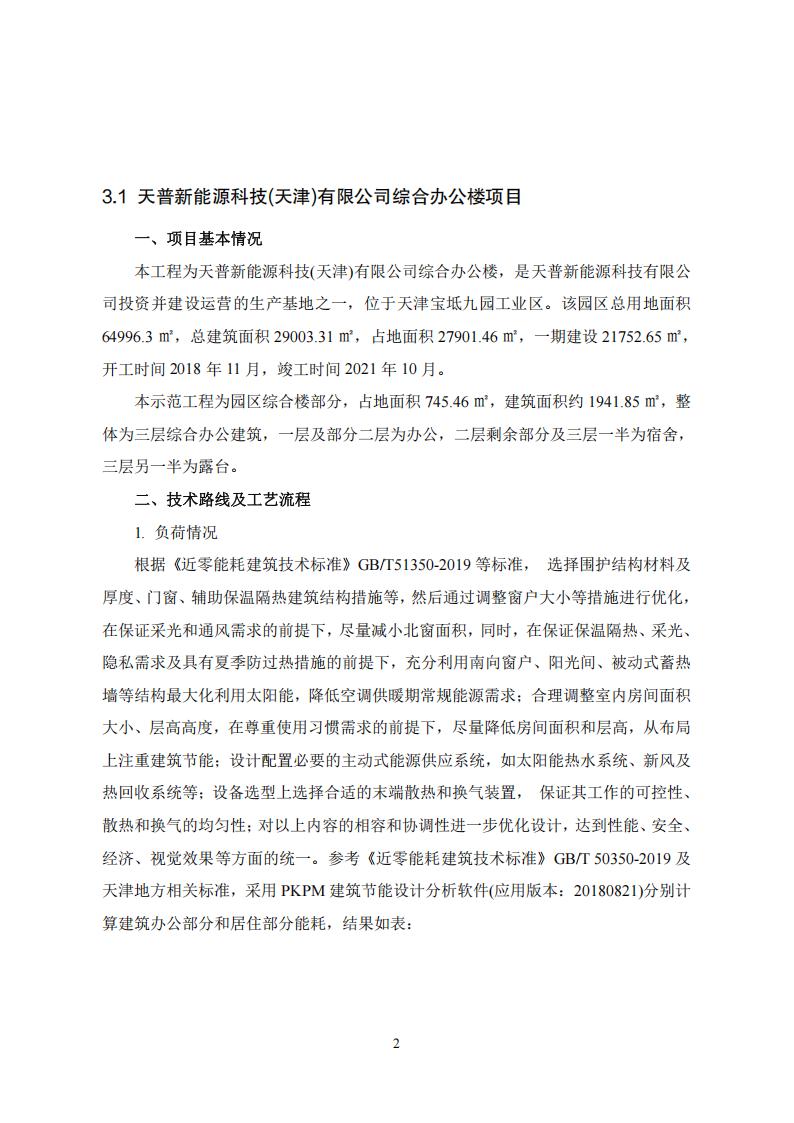 3.1 天普新能源科技(天津)有限公司综合办公楼项目

一、项目基本情况

本工程为天普新能源科技(天津)有限公司综合办公楼，是天普新能源科技有限公司投资并建设运营的生产基地之一，位于天津宝坻九园工业区。该园区总用地面积 64996.3 ㎡，总建筑面积 29003.31 ㎡，占地面积 27901.46 ㎡，一期建设 21752.65 ㎡，开工时间 2018 年 11 月，竣工时间 2021 年 10 月。

本示范工程为园区综合楼部分，占地面积 745.46 ㎡，建筑面积约 1941.85 ㎡，整体为三层综合办公建筑，一层及部分二层为办公，二层剩余部分及三层一半为宿舍，三层另一半为露台。

二、技术路线及工艺流程

1. 负荷情况

根据《近零能耗建筑技术标准》GB/T51350-2019 等标准， 选择围护结构材料及厚度、门窗、辅助保温隔热建筑结构措施等，然后通过调整窗户大小等措施进行优化，在保证采光和通风需求的前提下，尽量减小北窗面积，同时，在保证保温隔热、采光、隐私需求及具有夏季防过热措施的前提下，充分利用南向窗户、阳光间、被动式蓄热墙等结构最大化利用太阳能，降低空调供暖期常规能源需求；合理调整室内房间面积大小、层高高度，在尊重使用习惯需求的前提下，尽量降低房间面积和层高，从布局上注重建筑节能；设计配置必要的主动式能源供应系统，如太阳能热水系统、新风及热回收系统等；设备选型上选择合适的末端散热和换气装置， 保证其工作的可控性、散热和换气的均匀性；对以上内容的相容和协调性进一步优化设计，达到性能、安全、经济、视觉效果等方面的统一。参考《近零能耗建筑技术标准》GB/T 50350-2019 及天津地方相关标准，采用 PKPM 建筑节能设计分析软件(应用版本：20180821)分别计算建筑办公部分和居住部分能耗，结果如表：

2